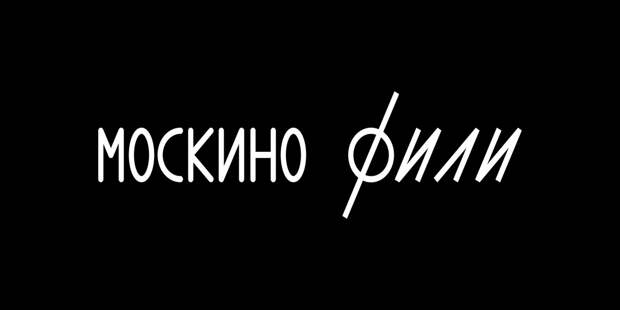 МОСКИНО ФИЛИ